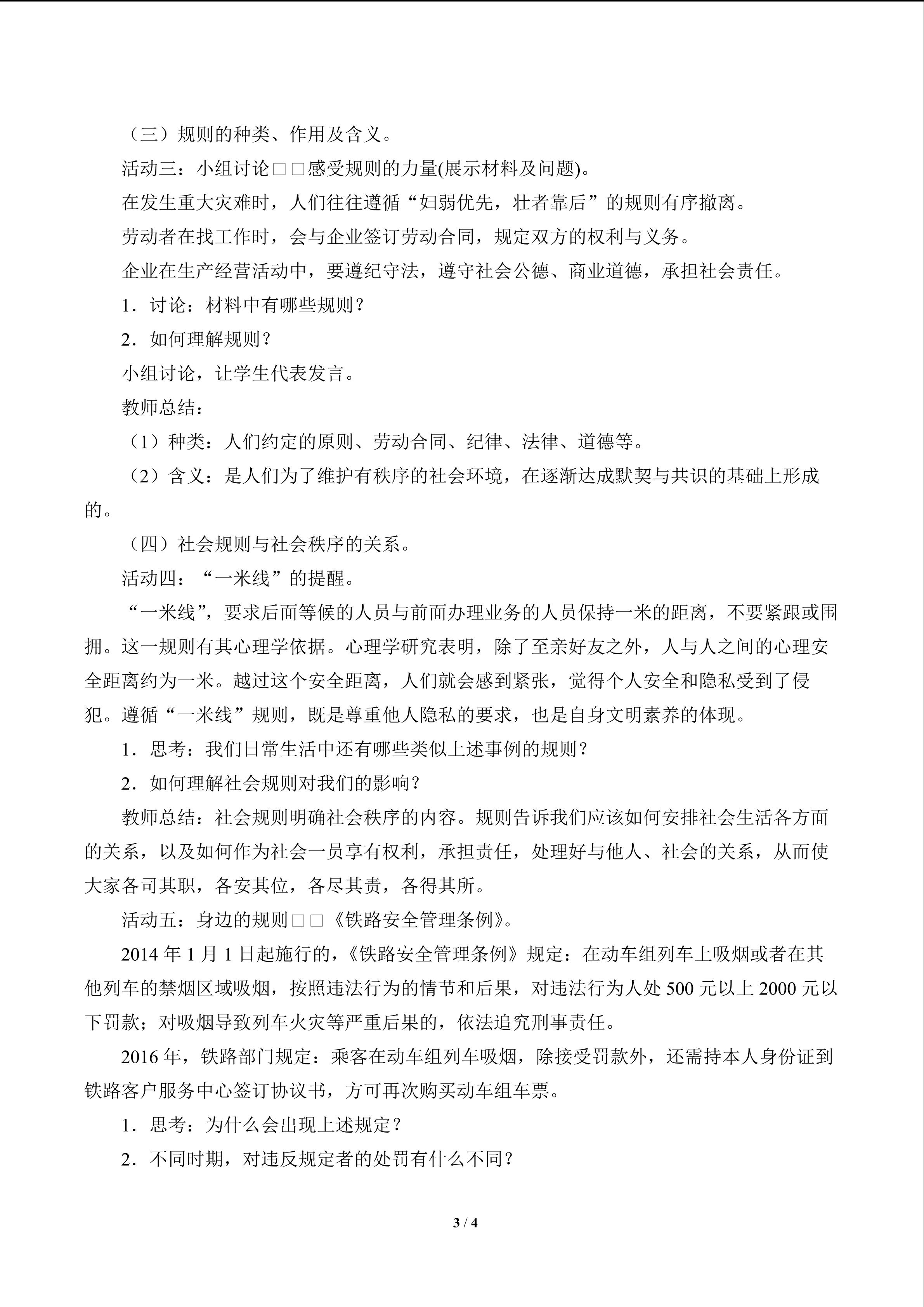 （三）规则的种类、作用及含义。

活动三：小组讨论□□感受规则的力量(展示材料及问题)。

在发生重大灾难时，人们往往遵循“妇弱优先，壮者靠后”的规则有序撤离。

劳动者在找工作时，会与企业签订劳动合同，规定双方的权利与义务。

企业在生产经营活动中，要遵纪守法，遵守社会公德、商业道德，承担社会责任。

1．讨论：材料中有哪些规则？

2．如何理解规则？

小组讨论，让学生代表发言。

教师总结：

（1）种类：人们约定的原则、劳动合同、纪律、法律、道德等。

（2）含义：是人们为了维护有秩序的社会环境，在逐渐达成默契与共识的基础上形成的。

（四）社会规则与社会秩序的关系。

活动四：“一米线”的提醒。

“一米线”，要求后面等候的人员与前面办理业务的人员保持一米的距离，不要紧跟或围拥。这一规则有其心理学依据。心理学研究表明，除了至亲好友之外，人与人之间的心理安全距离约为一米。越过这个安全距离，人们就会感到紧张，觉得个人安全和隐私受到了侵犯。遵循“一米线”规则，既是尊重他人隐私的要求，也是自身文明素养的体现。

1．思考：我们日常生活中还有哪些类似上述事例的规则？

2．如何理解社会规则对我们的影响？

教师总结：社会规则明确社会秩序的内容。规则告诉我们应该如何安排社会生活各方面的关系，以及如何作为社会一员享有权利，承担责任，处理好与他人、社会的关系，从而使大家各司其职，各安其位，各尽其责，各得其所。

活动五：身边的规则□□《铁路安全管理条例》。

2014年1月1日起施行的，《铁路安全管理条例》规定：在动车组列车上吸烟或者在其他列车的禁烟区域吸烟，按照违法行为的情节和后果，对违法行为人处500元以上2000元以下罚款；对吸烟导致列车火灾等严重后果的，依法追究刑事责任。

2016年，铁路部门规定：乘客在动车组列车吸烟，除接受罚款外，还需持本人身份证到铁路客户服务中心签订协议书，方可再次购买动车组车票。

1．思考：为什么会出现上述规定？

2．不同时期，对违反规定者的处罚有什么不同？

3 / 4